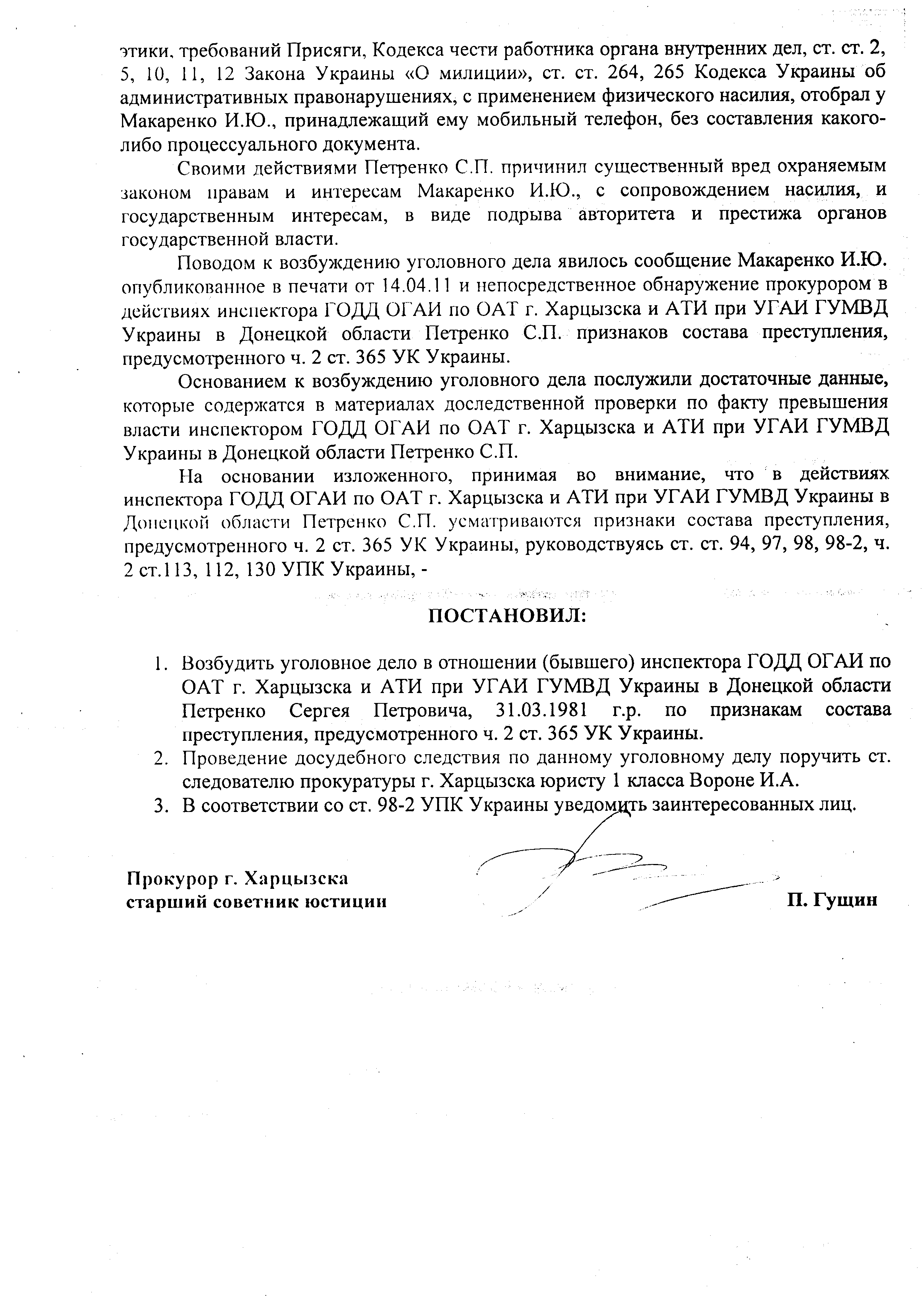 этики, требований Присяги, Кодекса чести работника органа внутренних дел, ст. ст. 2, 5, 10, 11, 12 Закона Украины «О милиции», ст. ст. 264, 265 Кодекса Украины об административных правонарушениях, с применением физического насилия, отобрал у Макаренко И.Ю., принадлежащий ему мобильный телефон, без составления какого-либо процессуального документа.

Своими действиями Петренко С.П. причинил существенный вред охраняемым законом правам и интересам Макаренко И.Ю., с сопровождением насилия, и государственным интересам, в виде подрыва авторитета и престижа органов государственной власти.

Поводом к возбуждению уголовного дела явилось сообщение Макаренко И.Ю. опубликованное в печати от 14.04.11 и непосредственное обнаружение прокурором в действиях инспектора ГОДД ОГАИ по ОАТ г. Харцызска и АТИ при УГАИ ГУМВД Украины в Донецкой области Петренко С.П. признаков состава преступления, предусмотренного ч. 2 ст. 365 УК Украины.

Основанием к возбуждению уголовного дела послужили достаточные данные, которые содержатся в материалах доследственной проверки по факту превышения власти инспектором ГОДД ОГАИ по ОАТ г. Харцызска и АТИ при УГАИ ГУМВД Украины в Донецкой области Петренко С.П.

На основании изложенного, принимая во внимание, что в действиях инспектора ГОДД ОГАИ по ОАТ г. Харцызска и АТИ при УГАИ ГУМВД Украины в Донецкой области Петренко С.П. усматриваются признаки состава преступления, предусмотренного ч. 2 ст. 365 УК Украины, руководствуясь ст. ст. 94, 97, 98, 98-2, ч. 2 ст.113, 112, 130 УПК Украины, -

ПОСТАНОВИЛ:

1. Возбудить уголовное дело в отношении (бывшего) инспектора ГОДД ОГАИ по ОАТ г. Харцызска и АТИ при УГАИ ГУМВД Украины в Донецкой области Петренко Сергея Петровича, 31.03.1981 г.р. по признакам состава преступления, предусмотренного ч. 2 ст. 365 УК Украины.
2. Проведение досудебного следствия по данному уголовному делу поручить ст. следователю прокуратуры г. Харцызска юристу 1 класса Вороне И.А.
3. В соответствии со ст. 98-2 УПК Украины уведомить заинтересованных лиц.

Прокурор г. Харцызска
старший советник юстиции

П. Гущин